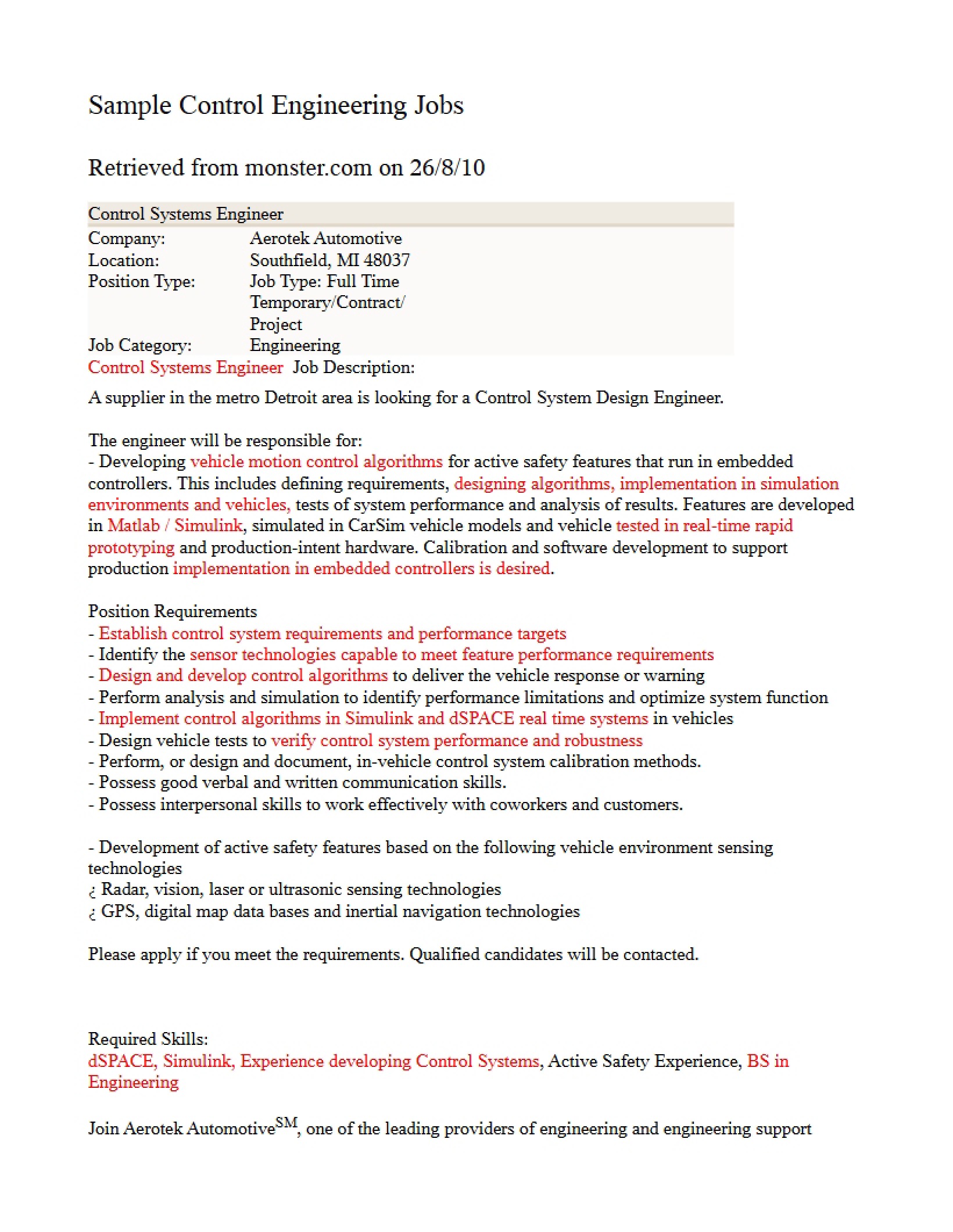 Sample Control Engineering Jobs

Retrieved from monster.com on 26/8/10

Control Systems Engineer

Company: Aerotek Automotive
Location: Southfield, MI 48037
Position Type: Job Type: Full Time Temporary/Contract/ Project
Job Category: Engineering

Control Systems Engineer Job Description:

A supplier in the metro Detroit area is looking for a Control System Design Engineer.

The engineer will be responsible for:
- Developing vehicle motion control algorithms for active safety features that run in embedded controllers. This includes defining requirements, designing algorithms, implementation in simulation environments and vehicles, tests of system performance and analysis of results. Features are developed in Matlab / Simulink, simulated in CarSim vehicle models and vehicle tested in real-time rapid prototyping and production-intent hardware. Calibration and software development to support production implementation in embedded controllers is desired.

Position Requirements
- Establish control system requirements and performance targets
- Identify the sensor technologies capable to meet feature performance requirements
- Design and develop control algorithms to deliver the vehicle response or warning
- Perform analysis and simulation to identify performance limitations and optimize system function
- Implement control algorithms in Simulink and dSPACE real time systems in vehicles
- Design vehicle tests to verify control system performance and robustness
- Perform, or design and document, in-vehicle control system calibration methods.
- Possess good verbal and written communication skills.
- Possess interpersonal skills to work effectively with coworkers and customers.

- Development of active safety features based on the following vehicle environment sensing technologies
¿ Radar, vision, laser or ultrasonic sensing technologies
¿ GPS, digital map data bases and inertial navigation technologies

Please apply if you meet the requirements. Qualified candidates will be contacted.

Required Skills:
dSPACE, Simulink, Experience developing Control Systems, Active Safety Experience, BS in Engineering

Join Aerotek Automotive$^{SM}$, one of the leading providers of engineering and engineering support